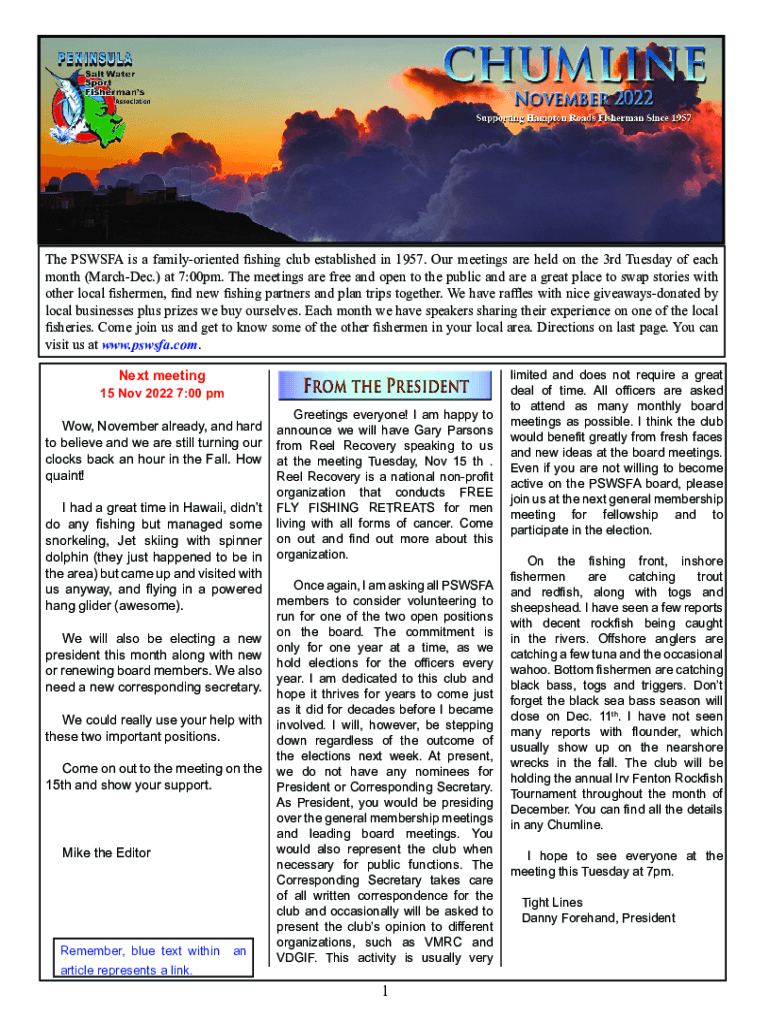 PENINSULA
Salt Water
Sport
Fisherman's
Association

CHUMLINE
NOVEMBER 2022
Supporting Hampton Roads Fisherman Since 1957

The PSWSFA is a family-oriented fishing club established in 1957. Our meetings are held on the 3rd Tuesday of each month (March-Dec.) at 7:00pm. The meetings are free and open to the public and are a great place to swap stories with other local fishermen, find new fishing partners and plan trips together. We have raffles with nice giveaways-donated by local businesses plus prizes we buy ourselves. Each month we have speakers sharing their experience on one of the local fisheries. Come join us and get to know some of the other fishermen in your local area. Directions on last page. You can visit us at www.pswsfa.com.

Next meeting
15 Nov 2022 7:00 pm

Wow, November already, and hard to believe and we are still turning our clocks back an hour in the Fall. How quaint!

I had a great time in Hawaii, didn't do any fishing but managed some snorkeling, Jet skiing with spinner dolphin (they just happened to be in the area) but came up and visited with us anyway, and flying in a powered hang glider (awesome).

We will also be electing a new president this month along with new or renewing board members. We also need a new corresponding secretary.

We could really use your help with these two important positions.

Come on out to the meeting on the 15th and show your support.

Mike the Editor

Remember, blue text within an article represents a link.

FROM THE PRESIDENT

Greetings everyone! I am happy to announce we will have Gary Parsons from Reel Recovery speaking to us at the meeting Tuesday, Nov 15 th . Reel Recovery is a national non-profit organization that conducts FREE FLY FISHING RETREATS for men living with all forms of cancer. Come on out and find out more about this organization.

Once again, I am asking all PSWSFA members to consider volunteering to run for one of the two open positions on the board. The commitment is only for one year at a time, as we hold elections for the officers every year. I am dedicated to this club and hope it thrives for years to come just as it did for decades before I became involved. I will, however, be stepping down regardless of the outcome of the elections next week. At present, we do not have any nominees for President or Corresponding Secretary. As President, you would be presiding over the general membership meetings and leading board meetings. You would also represent the club when necessary for public functions. The Corresponding Secretary takes care of all written correspondence for the club and occasionally will be asked to present the club's opinion to different organizations, such as VMRC and VDGIF. This activity is usually very limited and does not require a great deal of time. All officers are asked to attend as many monthly board meetings as possible. I think the club would benefit greatly from fresh faces and new ideas at the board meetings. Even if you are not willing to become active on the PSWSFA board, please join us at the next general membership meeting for fellowship and to participate in the election.

On the fishing front, inshore fishermen are catching trout and redfish, along with togs and sheepshead. I have seen a few reports with decent rockfish being caught in the rivers. Offshore anglers are catching a few tuna and the occasional wahoo. Bottom fishermen are catching black bass, togs and triggers. Don't forget the black sea bass season will close on Dec. 11$^{th}$. I have not seen many reports with flounder, which usually show up on the nearshore wrecks in the fall. The club will be holding the annual Irv Fenton Rockfish Tournament throughout the month of December. You can find all the details in any Chumline.

I hope to see everyone at the meeting this Tuesday at 7pm.

Tight Lines
Danny Forehand, President

1